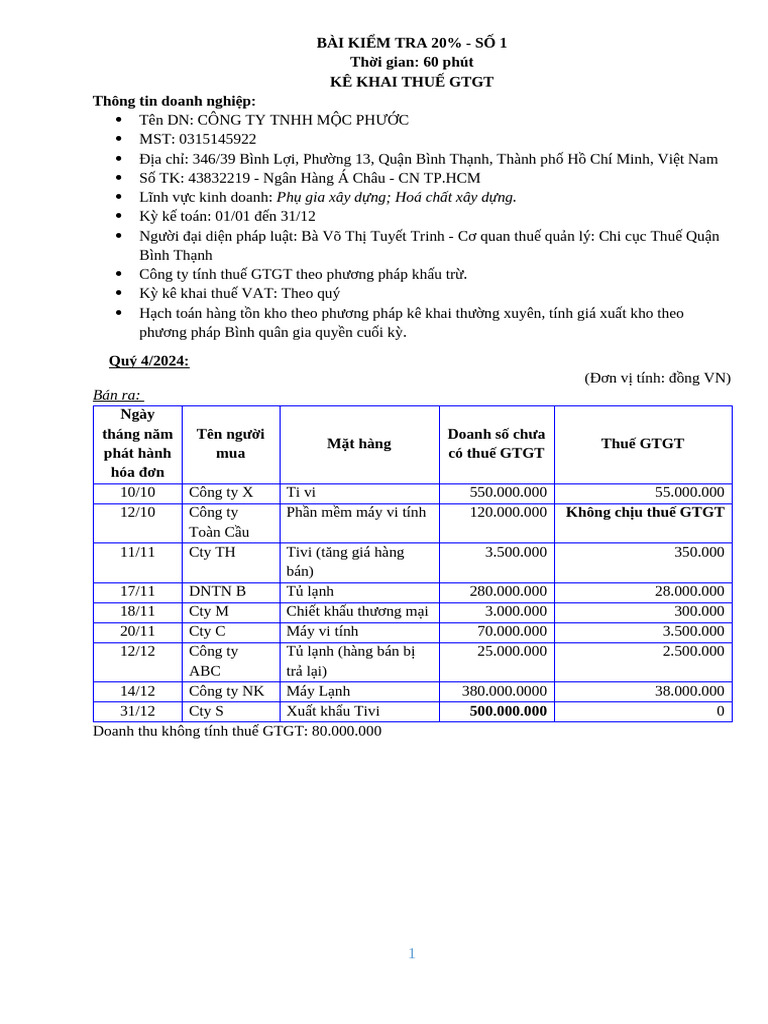 BÀI KIỂM TRA 20% - SỐ 1
Thời gian: 60 phút
KÊ KHAI THUẾ GTGT

Thông tin doanh nghiệp:
• Tên DN: CÔNG TY TNHH MỘC PHƯỚC
• MST: 0315145922
• Địa chỉ: 346/39 Bình Lợi, Phường 13, Quận Bình Thạnh, Thành phố Hồ Chí Minh, Việt Nam
• Số TK: 43832219 - Ngân Hàng Á Châu - CN TP.HCM
• Lĩnh vực kinh doanh: Phụ gia xây dựng; Hoá chất xây dựng.
• Kỳ kế toán: 01/01 đến 31/12
• Người đại diện pháp luật: Bà Võ Thị Tuyết Trinh - Cơ quan thuế quản lý: Chi cục Thuế Quận Bình Thạnh
• Công ty tính thuế GTGT theo phương pháp khấu trừ.
• Kỳ kê khai thuế VAT: Theo quý
• Hạch toán hàng tồn kho theo phương pháp kê khai thường xuyên, tính giá xuất kho theo phương pháp Bình quân gia quyền cuối kỳ.

Quý 4/2024:

(Đơn vị tính: đồng VN)

Bán ra:

| Ngày tháng năm phát hành hóa đơn | Tên người mua | Mặt hàng | Doanh số chưa có thuế GTGT | Thuế GTGT |
|---|---|---|---|---|
| 10/10 | Công ty X | Ti vi | 550.000.000 | 55.000.000 |
| 12/10 | Công ty Toàn Cầu | Phần mềm máy vi tính | 120.000.000 | Không chịu thuế GTGT |
| 11/11 | Cty TH | Tivi (tăng giá hàng bán) | 3.500.000 | 350.000 |
| 17/11 | DNTN B | Tủ lạnh | 280.000.000 | 28.000.000 |
| 18/11 | Cty M | Chiết khấu thương mại | 3.000.000 | 300.000 |
| 20/11 | Cty C | Máy vi tính | 70.000.000 | 3.500.000 |
| 12/12 | Công ty ABC | Tủ lạnh (hàng bán bị trả lại) | 25.000.000 | 2.500.000 |
| 14/12 | Công ty NK | Máy Lạnh | 380.000.0000 | 38.000.000 |
| 31/12 | Cty S | Xuất khẩu Tivi | 500.000.000 | 0 |

Doanh thu không tính thuế GTGT: 80.000.000

1